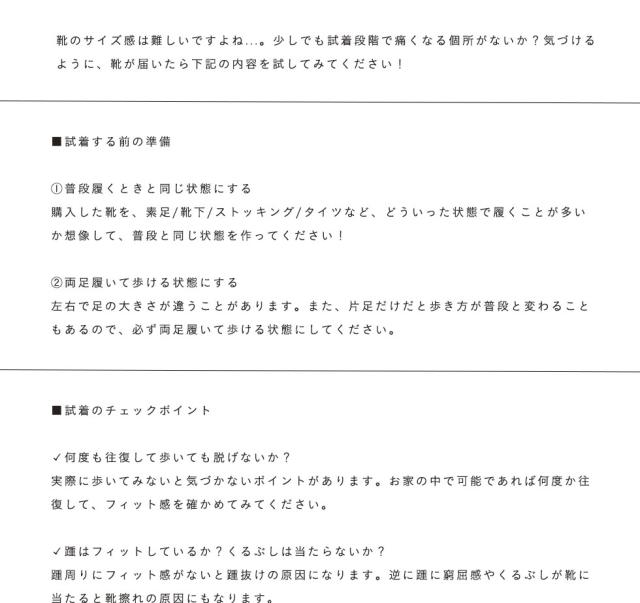 靴のサイズ感は難しいですよね…。少しでも試着段階で痛くなる個所がないか？気づけるように、靴が届いたら下記の内容を試してみてください！

■試着する前の準備

①普段履くときと同じ状態にする
購入した靴を、素足/靴下/ストッキング/タイツなど、どういった状態で履くことが多いか想像して、普段と同じ状態を作ってください！

②両足履いて歩ける状態にする
左右で足の大きさが違うことがあります。また、片足だけだと歩き方が普段と変わることもあるので、必ず両足履いて歩ける状態にしてください。

■試着のチェックポイント

✓何度も往復して歩いても脱げないか？
実際に歩いてみないと気づかないポイントがあります。お家の中で可能であれば何度か往復して、フィット感を確かめてみてください。

✓踵はフィットしているか？くるぶしは当たらないか？
踵周りにフィット感がないと踵抜けの原因になります。逆に踵に窮屈感やくるぶしが靴に当たると靴擦れの原因にもなります。